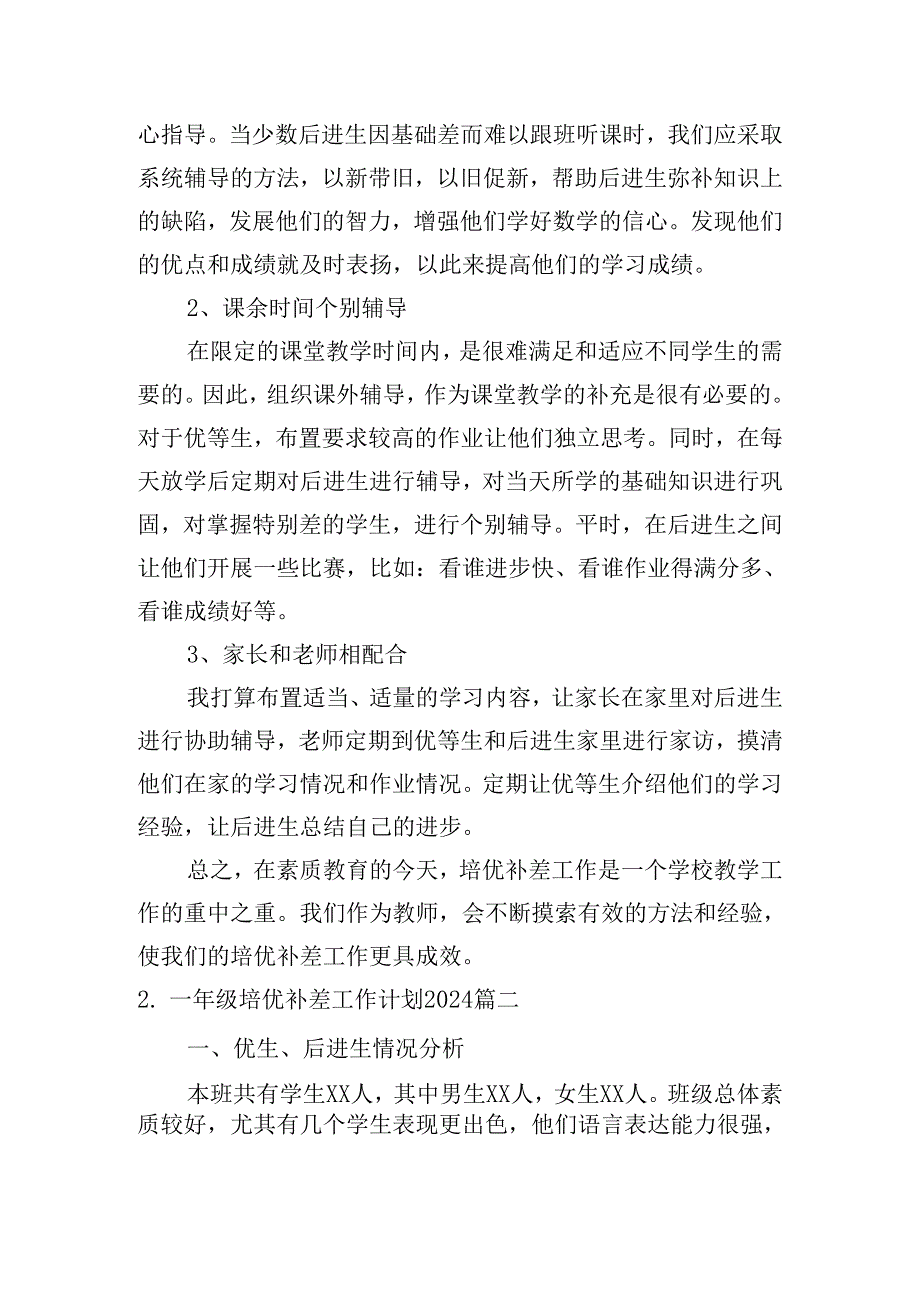 心指导。当少数后进生因基础差而难以跟班听课时，我们应采取系统辅导的方法，以新带旧，以旧促新，帮助后进生弥补知识上的缺陷，发展他们的智力，增强他们学好数学的信心。发现他们的优点和成绩就及时表扬，以此来提高他们的学习成绩。

2、课余时间个别辅导

在限定的课堂教学时间内，是很难满足和适应不同学生的需要的。因此，组织课外辅导，作为课堂教学的补充是很有必要的。对于优等生，布置要求较高的作业让他们独立思考。同时，在每天放学后定期对后进生进行辅导，对当天所学的基础知识进行巩固，对掌握特别差的学生，进行个别辅导。平时，在后进生之间让他们开展一些比赛，比如：看谁进步快、看谁作业得满分多、看谁成绩好等。

3、家长和老师相配合

我打算布置适当、适量的学习内容，让家长在家里对后进生进行协助辅导，老师定期到优等生和后进生家里进行家访，摸清他们在家的学习情况和作业情况。定期让优等生介绍他们的学习经验，让后进生总结自己的进步。

总之，在素质教育的今天，培优补差工作是一个学校教学工作的重中之重。我们作为教师，会不断摸索有效的方法和经验，使我们的培优补差工作更具成效。

2. 一年级培优补差工作计划2024篇二

一、优生、后进生情况分析

本班共有学生XX人，其中男生XX人，女生XX人。班级总体素质较好，尤其有几个学生表现更出色，他们语言表达能力很强，